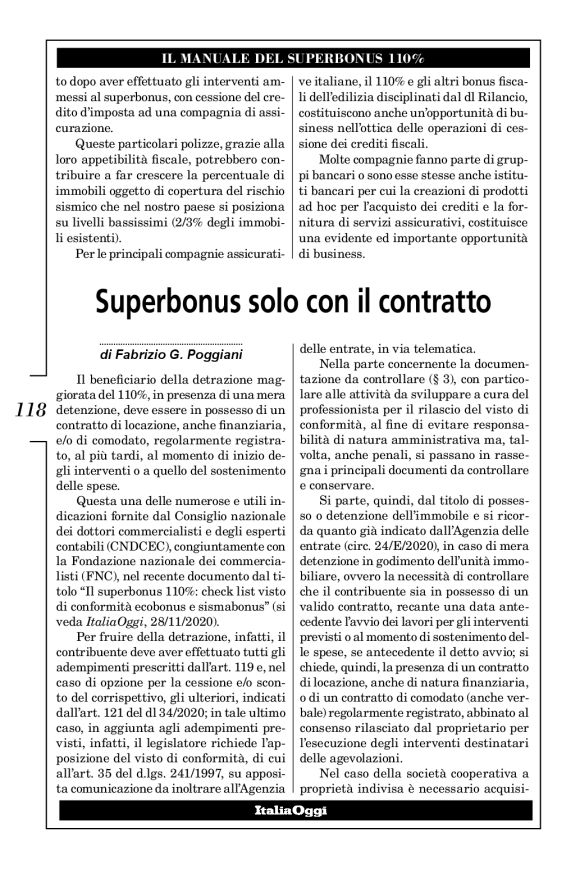 IL MANUALE DEL SUPERBONUS 110%

to dopo aver effettuato gli interventi ammessi al superbonus, con cessione del credito d'imposta ad una compagnia di assicurazione.

Queste particolari polizze, grazie alla loro appetibilità fiscale, potrebbero contribuire a far crescere la percentuale di immobili oggetto di copertura del rischio sismico che nel nostro paese si posiziona su livelli bassissimi (2/3% degli immobili esistenti).

Per le principali compagnie assicurative italiane, il 110% e gli altri bonus fiscali dell'edilizia disciplinati dal dl Rilancio, costituiscono anche un'opportunità di business nell'ottica delle operazioni di cessione dei crediti fiscali.

Molte compagnie fanno parte di gruppi bancari o sono esse stesse anche istituti bancari per cui la creazioni di prodotti ad hoc per l'acquisto dei crediti e la fornitura di servizi assicurativi, costituisce una evidente ed importante opportunità di business.

Superbonus solo con il contratto

di Fabrizio G. Poggiani

118

Il beneficiario della detrazione maggiorata del 110%, in presenza di una mera detenzione, deve essere in possesso di un contratto di locazione, anche finanziaria, e/o di comodato, regolarmente registrato, al più tardi, al momento di inizio degli interventi o a quello del sostenimento delle spese.

Questa una delle numerose e utili indicazioni fornite dal Consiglio nazionale dei dottori commercialisti e degli esperti contabili (CNDCEC), congiuntamente con la Fondazione nazionale dei commercialisti (FNC), nel recente documento dal titolo "Il superbonus 110%: check list visto di conformità ecobonus e sismabonus" (si veda ItaliaOggi, 28/11/2020).

Per fruire della detrazione, infatti, il contribuente deve aver effettuato tutti gli adempimenti prescritti dall'art. 119 e, nel caso di opzione per la cessione e/o sconto del corrispettivo, gli ulteriori, indicati dall'art. 121 del dl 34/2020; in tale ultimo caso, in aggiunta agli adempimenti previsti, infatti, il legislatore richiede l'apposizione del visto di conformità, di cui all'art. 35 del d.lgs. 241/1997, su apposita comunicazione da inoltrare all'Agenzia delle entrate, in via telematica.

Nella parte concernente la documentazione da controllare (§ 3), con particolare alle attività da sviluppare a cura del professionista per il rilascio del visto di conformità, al fine di evitare responsabilità di natura amministrativa ma, talvolta, anche penali, si passano in rassegna i principali documenti da controllare e conservare.

Si parte, quindi, dal titolo di possesso o detenzione dell'immobile e si ricorda quanto già indicato dall'Agenzia delle entrate (circ. 24/E/2020), in caso di mera detenzione in godimento dell'unità immobiliare, ovvero la necessità di controllare che il contribuente sia in possesso di un valido contratto, recante una data antecedente l'avvio dei lavori per gli interventi previsti o al momento di sostenimento delle spese, se antecedente il detto avvio; si chiede, quindi, la presenza di un contratto di locazione, anche di natura finanziaria, o di un contratto di comodato (anche verbale) regolarmente registrato, abbinato al consenso rilasciato dal proprietario per l'esecuzione degli interventi destinatari delle agevolazioni.

Nel caso della società cooperativa a proprietà indivisa è necessario acquisi-

ItaliaOggi